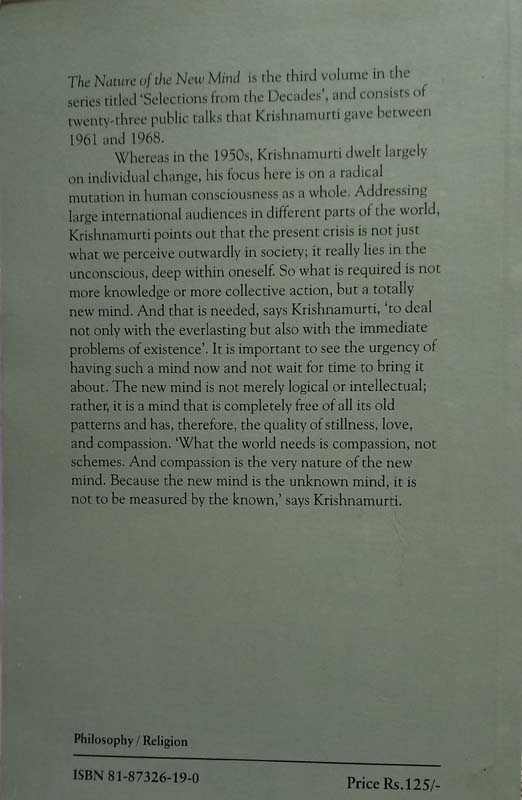 The Nature of the New Mind is the third volume in the series titled 'Selections from the Decades', and consists of twenty-three public talks that Krishnamurti gave between 1961 and 1968.

Whereas in the 1950s, Krishnamurti dwelt largely on individual change, his focus here is on a radical mutation in human consciousness as a whole. Addressing large international audiences in different parts of the world, Krishnamurti points out that the present crisis is not just what we perceive outwardly in society; it really lies in the unconscious, deep within oneself. So what is required is not more knowledge or more collective action, but a totally new mind. And that is needed, says Krishnamurti, 'to deal not only with the everlasting but also with the immediate problems of existence'. It is important to see the urgency of having such a mind now and not wait for time to bring it about. The new mind is not merely logical or intellectual; rather, it is a mind that is completely free of all its old patterns and has, therefore, the quality of stillness, love, and compassion. 'What the world needs is compassion, not schemes. And compassion is the very nature of the new mind. Because the new mind is the unknown mind, it is not to be measured by the known,' says Krishnamurti.

Philosophy / Religion

ISBN 81-87326-19-0

Price Rs.125/-